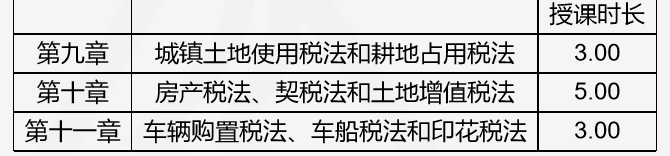 |  |  | 授课时长 |
|---|---|---|
| 第九章 | 城镇土地使用税法和耕地占用税法 | 3.00 |
| 第十章 | 房产税法、契税法和土地增值税法 | 5.00 |
| 第十一章 | 车辆购置税法、车船税法和印花税法 | 3.00 |